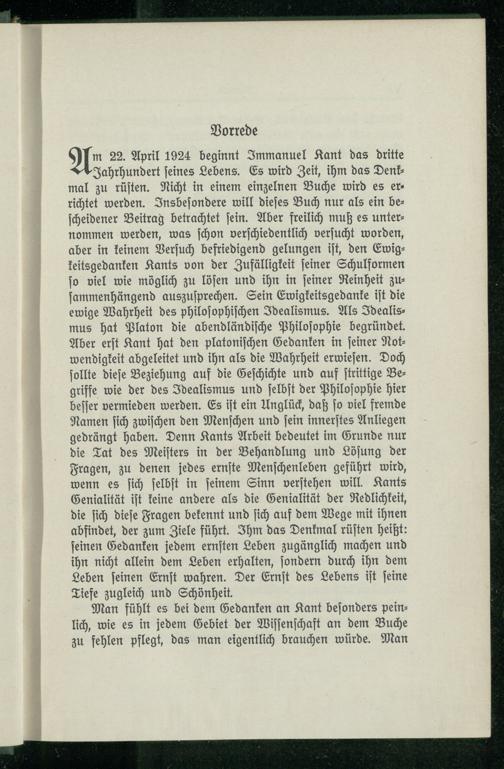 Vorrede

Am 22. April 1924 beginnt Immanuel Kant das dritte Jahrhundert seines Lebens. Es wird Zeit, ihm das Denkmal zu rüsten. Nicht in einem einzelnen Buche wird es errichtet werden. Insbesondere will dieses Buch nur als ein bescheidener Beitrag betrachtet sein. Aber freilich muß es unternommen werden, was schon verschiedentlich versucht worden, aber in keinem Versuch befriedigend gelungen ist, den Ewigkeitsgedanken Kants von der Zufälligkeit seiner Schulformen so viel wie möglich zu lösen und ihn in seiner Reinheit zusammenhängend auszusprechen. Sein Ewigkeitsgedanke ist die ewige Wahrheit des philosophischen Idealismus. Als Idealismus hat Platon die abendländische Philosophie begründet. Aber erst Kant hat den platonischen Gedanken in seiner Notwendigkeit abgeleitet und ihn als die Wahrheit erwiesen. Doch sollte diese Beziehung auf die Geschichte und auf strittige Begriffe wie der des Idealismus und selbst der Philosophie hier besser vermieden werden. Es ist ein Unglück, daß so viel fremde Namen sich zwischen den Menschen und sein innerstes Anliegen gedrängt haben. Denn Kants Arbeit bedeutet im Grunde nur die Tat des Meisters in der Behandlung und Lösung der Fragen, zu denen jedes ernste Menschenleben geführt wird, wenn es sich selbst in seinem Sinn verstehen will. Kants Genialität ist keine andere als die Genialität der Redlichkeit, die sich diese Fragen bekennt und sich auf dem Wege mit ihnen abfindet, der zum Ziele führt. Ihm das Denkmal rüsten heißt: seinen Gedanken jedem ernsten Leben zugänglich machen und ihn nicht allein dem Leben erhalten, sondern durch ihn dem Leben seinen Ernst wahren. Der Ernst des Lebens ist seine Tiefe zugleich und Schönheit.

Man fühlt es bei dem Gedanken an Kant besonders peinlich, wie es in jedem Gebiet der Wissenschaft an dem Buche zu fehlen pflegt, das man eigentlich brauchen würde. Man